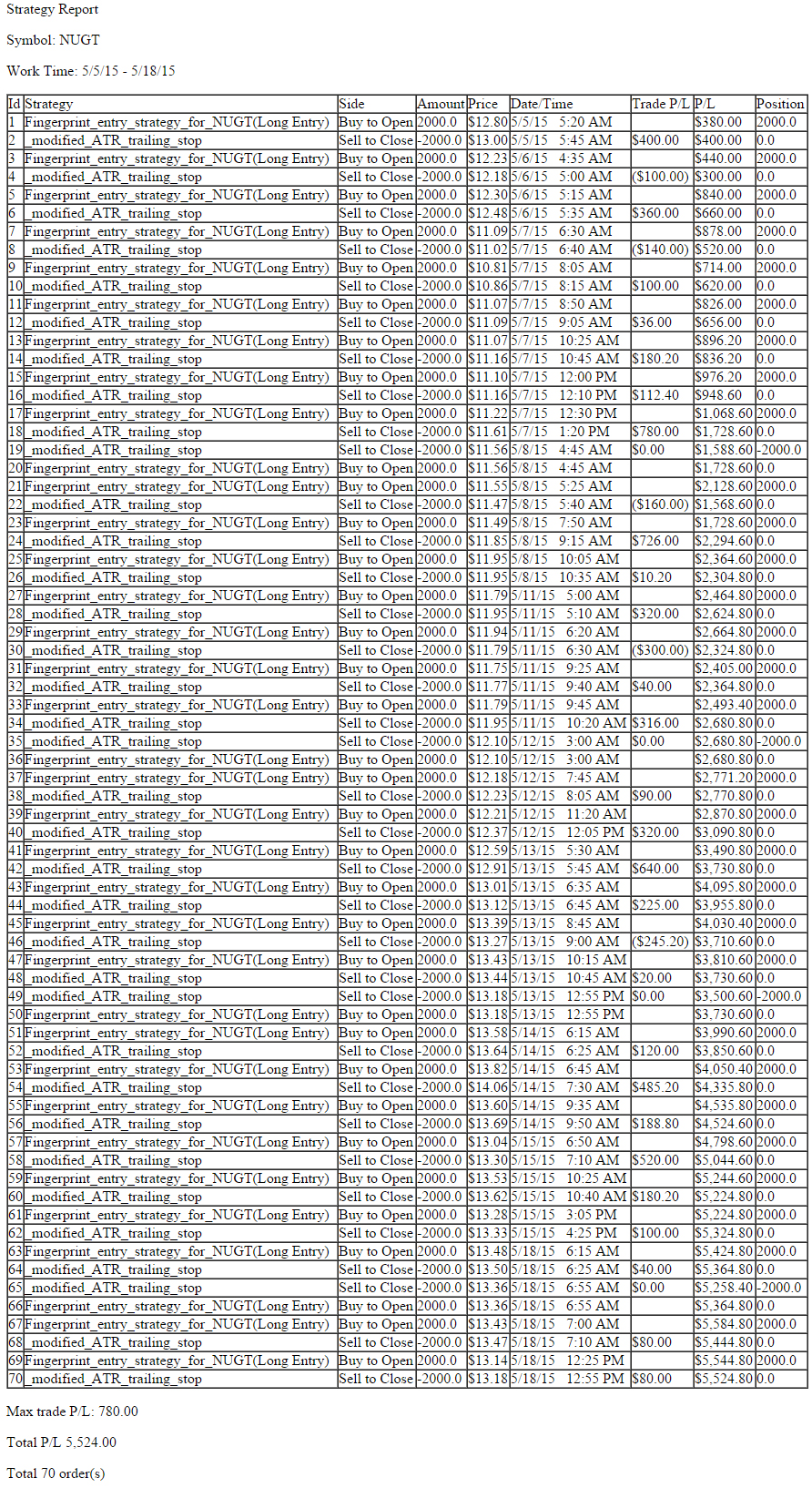 Strategy Report

Symbol: NUGT

Work Time: 5/5/15 - 5/18/15

| Id | Strategy | Side | Amount | Price | Date/Time | Trade P/L | P/L | Position |
|---|---|---|---|---|---|---|---|---|
| 1 | Fingerprint_entry_strategy_for_NUGT(Long Entry) | Buy to Open | 2000.0 | $12.80 | 5/5/15 5:20 AM | | $380.00 | 2000.0 |
| 2 | _modified_ATR_trailing_stop | Sell to Close | -2000.0 | $13.00 | 5/5/15 5:45 AM | $400.00 | $400.00 | 0.0 |
| 3 | Fingerprint_entry_strategy_for_NUGT(Long Entry) | Buy to Open | 2000.0 | $12.23 | 5/6/15 4:35 AM | | $440.00 | 2000.0 |
| 4 | _modified_ATR_trailing_stop | Sell to Close | -2000.0 | $12.18 | 5/6/15 5:00 AM | ($100.00) | $300.00 | 0.0 |
| 5 | Fingerprint_entry_strategy_for_NUGT(Long Entry) | Buy to Open | 2000.0 | $12.30 | 5/6/15 5:15 AM | | $840.00 | 2000.0 |
| 6 | _modified_ATR_trailing_stop | Sell to Close | -2000.0 | $12.48 | 5/6/15 5:35 AM | $360.00 | $660.00 | 0.0 |
| 7 | Fingerprint_entry_strategy_for_NUGT(Long Entry) | Buy to Open | 2000.0 | $11.09 | 5/7/15 6:30 AM | | $878.00 | 2000.0 |
| 8 | _modified_ATR_trailing_stop | Sell to Close | -2000.0 | $11.02 | 5/7/15 6:40 AM | ($140.00) | $520.00 | 0.0 |
| 9 | Fingerprint_entry_strategy_for_NUGT(Long Entry) | Buy to Open | 2000.0 | $10.81 | 5/7/15 8:05 AM | | $714.00 | 2000.0 |
| 10 | _modified_ATR_trailing_stop | Sell to Close | -2000.0 | $10.86 | 5/7/15 8:15 AM | $100.00 | $620.00 | 0.0 |
| 11 | Fingerprint_entry_strategy_for_NUGT(Long Entry) | Buy to Open | 2000.0 | $11.07 | 5/7/15 8:50 AM | | $826.00 | 2000.0 |
| 12 | _modified_ATR_trailing_stop | Sell to Close | -2000.0 | $11.09 | 5/7/15 9:05 AM | $36.00 | $656.00 | 0.0 |
| 13 | Fingerprint_entry_strategy_for_NUGT(Long Entry) | Buy to Open | 2000.0 | $11.07 | 5/7/15 10:25 AM | | $896.20 | 2000.0 |
| 14 | _modified_ATR_trailing_stop | Sell to Close | -2000.0 | $11.16 | 5/7/15 10:45 AM | $180.20 | $836.20 | 0.0 |
| 15 | Fingerprint_entry_strategy_for_NUGT(Long Entry) | Buy to Open | 2000.0 | $11.10 | 5/7/15 12:00 PM | | $976.20 | 2000.0 |
| 16 | _modified_ATR_trailing_stop | Sell to Close | -2000.0 | $11.16 | 5/7/15 12:10 PM | $112.40 | $948.60 | 0.0 |
| 17 | Fingerprint_entry_strategy_for_NUGT(Long Entry) | Buy to Open | 2000.0 | $11.22 | 5/7/15 12:30 PM | | $1,068.60 | 2000.0 |
| 18 | _modified_ATR_trailing_stop | Sell to Close | -2000.0 | $11.61 | 5/7/15 1:20 PM | $780.00 | $1,728.60 | 0.0 |
| 19 | _modified_ATR_trailing_stop | Sell to Close | -2000.0 | $11.56 | 5/8/15 4:45 AM | $0.00 | $1,588.60 | -2000.0 |
| 20 | Fingerprint_entry_strategy_for_NUGT(Long Entry) | Buy to Open | 2000.0 | $11.56 | 5/8/15 4:45 AM | | $1,728.60 | 0.0 |
| 21 | Fingerprint_entry_strategy_for_NUGT(Long Entry) | Buy to Open | 2000.0 | $11.55 | 5/8/15 5:25 AM | | $2,128.60 | 2000.0 |
| 22 | _modified_ATR_trailing_stop | Sell to Close | -2000.0 | $11.47 | 5/8/15 5:40 AM | ($160.00) | $1,568.60 | 0.0 |
| 23 | Fingerprint_entry_strategy_for_NUGT(Long Entry) | Buy to Open | 2000.0 | $11.49 | 5/8/15 7:50 AM | | $1,728.60 | 2000.0 |
| 24 | _modified_ATR_trailing_stop | Sell to Close | -2000.0 | $11.85 | 5/8/15 9:15 AM | $726.00 | $2,294.60 | 0.0 |
| 25 | Fingerprint_entry_strategy_for_NUGT(Long Entry) | Buy to Open | 2000.0 | $11.95 | 5/8/15 10:05 AM | | $2,364.60 | 2000.0 |
| 26 | _modified_ATR_trailing_stop | Sell to Close | -2000.0 | $11.95 | 5/8/15 10:35 AM | $10.20 | $2,304.80 | 0.0 |
| 27 | Fingerprint_entry_strategy_for_NUGT(Long Entry) | Buy to Open | 2000.0 | $11.79 | 5/11/15 5:00 AM | | $2,464.80 | 2000.0 |
| 28 | _modified_ATR_trailing_stop | Sell to Close | -2000.0 | $11.95 | 5/11/15 5:10 AM | $320.00 | $2,624.80 | 0.0 |
| 29 | Fingerprint_entry_strategy_for_NUGT(Long Entry) | Buy to Open | 2000.0 | $11.94 | 5/11/15 6:20 AM | | $2,664.80 | 2000.0 |
| 30 | _modified_ATR_trailing_stop | Sell to Close | -2000.0 | $11.79 | 5/11/15 6:30 AM | ($300.00) | $2,324.80 | 0.0 |
| 31 | Fingerprint_entry_strategy_for_NUGT(Long Entry) | Buy to Open | 2000.0 | $11.75 | 5/11/15 9:25 AM | | $2,405.00 | 2000.0 |
| 32 | _modified_ATR_trailing_stop | Sell to Close | -2000.0 | $11.77 | 5/11/15 9:40 AM | $40.00 | $2,364.80 | 0.0 |
| 33 | Fingerprint_entry_strategy_for_NUGT(Long Entry) | Buy to Open | 2000.0 | $11.79 | 5/11/15 9:45 AM | | $2,493.40 | 2000.0 |
| 34 | _modified_ATR_trailing_stop | Sell to Close | -2000.0 | $11.95 | 5/11/15 10:20 AM | $316.00 | $2,680.80 | 0.0 |
| 35 | _modified_ATR_trailing_stop | Sell to Close | -2000.0 | $12.10 | 5/12/15 3:00 AM | $0.00 | $2,680.80 | -2000.0 |
| 36 | Fingerprint_entry_strategy_for_NUGT(Long Entry) | Buy to Open | 2000.0 | $12.10 | 5/12/15 3:00 AM | | $2,680.80 | 0.0 |
| 37 | Fingerprint_entry_strategy_for_NUGT(Long Entry) | Buy to Open | 2000.0 | $12.18 | 5/12/15 7:45 AM | | $2,771.20 | 2000.0 |
| 38 | _modified_ATR_trailing_stop | Sell to Close | -2000.0 | $12.23 | 5/12/15 8:05 AM | $90.00 | $2,770.80 | 0.0 |
| 39 | Fingerprint_entry_strategy_for_NUGT(Long Entry) | Buy to Open | 2000.0 | $12.21 | 5/12/15 11:20 AM | | $2,870.80 | 2000.0 |
| 40 | _modified_ATR_trailing_stop | Sell to Close | -2000.0 | $12.37 | 5/12/15 12:05 PM | $320.00 | $3,090.80 | 0.0 |
| 41 | Fingerprint_entry_strategy_for_NUGT(Long Entry) | Buy to Open | 2000.0 | $12.59 | 5/13/15 5:30 AM | | $3,490.80 | 2000.0 |
| 42 | _modified_ATR_trailing_stop | Sell to Close | -2000.0 | $12.91 | 5/13/15 5:45 AM | $640.00 | $3,730.80 | 0.0 |
| 43 | Fingerprint_entry_strategy_for_NUGT(Long Entry) | Buy to Open | 2000.0 | $13.01 | 5/13/15 6:35 AM | | $4,095.80 | 2000.0 |
| 44 | _modified_ATR_trailing_stop | Sell to Close | -2000.0 | $13.12 | 5/13/15 6:45 AM | $225.00 | $3,955.80 | 0.0 |
| 45 | Fingerprint_entry_strategy_for_NUGT(Long Entry) | Buy to Open | 2000.0 | $13.39 | 5/13/15 8:45 AM | | $4,030.40 | 2000.0 |
| 46 | _modified_ATR_trailing_stop | Sell to Close | -2000.0 | $13.27 | 5/13/15 9:00 AM | ($245.20) | $3,710.60 | 0.0 |
| 47 | Fingerprint_entry_strategy_for_NUGT(Long Entry) | Buy to Open | 2000.0 | $13.43 | 5/13/15 10:15 AM | | $3,810.60 | 2000.0 |
| 48 | _modified_ATR_trailing_stop | Sell to Close | -2000.0 | $13.44 | 5/13/15 10:45 AM | $20.00 | $3,730.60 | 0.0 |
| 49 | _modified_ATR_trailing_stop | Sell to Close | -2000.0 | $13.18 | 5/13/15 12:55 PM | $0.00 | $3,500.60 | -2000.0 |
| 50 | Fingerprint_entry_strategy_for_NUGT(Long Entry) | Buy to Open | 2000.0 | $13.18 | 5/13/15 12:55 PM | | $3,730.60 | 0.0 |
| 51 | Fingerprint_entry_strategy_for_NUGT(Long Entry) | Buy to Open | 2000.0 | $13.58 | 5/14/15 6:15 AM | | $3,990.60 | 2000.0 |
| 52 | _modified_ATR_trailing_stop | Sell to Close | -2000.0 | $13.64 | 5/14/15 6:25 AM | $120.00 | $3,850.60 | 0.0 |
| 53 | Fingerprint_entry_strategy_for_NUGT(Long Entry) | Buy to Open | 2000.0 | $13.82 | 5/14/15 6:45 AM | | $4,050.40 | 2000.0 |
| 54 | _modified_ATR_trailing_stop | Sell to Close | -2000.0 | $14.06 | 5/14/15 7:30 AM | $485.20 | $4,335.80 | 0.0 |
| 55 | Fingerprint_entry_strategy_for_NUGT(Long Entry) | Buy to Open | 2000.0 | $13.60 | 5/14/15 9:35 AM | | $4,535.80 | 2000.0 |
| 56 | _modified_ATR_trailing_stop | Sell to Close | -2000.0 | $13.69 | 5/14/15 9:50 AM | $188.80 | $4,524.60 | 0.0 |
| 57 | Fingerprint_entry_strategy_for_NUGT(Long Entry) | Buy to Open | 2000.0 | $13.04 | 5/15/15 6:50 AM | | $4,798.60 | 2000.0 |
| 58 | _modified_ATR_trailing_stop | Sell to Close | -2000.0 | $13.30 | 5/15/15 7:10 AM | $520.00 | $5,044.60 | 0.0 |
| 59 | Fingerprint_entry_strategy_for_NUGT(Long Entry) | Buy to Open | 2000.0 | $13.53 | 5/15/15 10:25 AM | | $5,244.60 | 2000.0 |
| 60 | _modified_ATR_trailing_stop | Sell to Close | -2000.0 | $13.62 | 5/15/15 10:40 AM | $180.20 | $5,224.80 | 0.0 |
| 61 | Fingerprint_entry_strategy_for_NUGT(Long Entry) | Buy to Open | 2000.0 | $13.28 | 5/15/15 3:05 PM | | $5,224.80 | 2000.0 |
| 62 | _modified_ATR_trailing_stop | Sell to Close | -2000.0 | $13.33 | 5/15/15 4:25 PM | $100.00 | $5,324.80 | 0.0 |
| 63 | Fingerprint_entry_strategy_for_NUGT(Long Entry) | Buy to Open | 2000.0 | $13.48 | 5/18/15 6:15 AM | | $5,424.80 | 2000.0 |
| 64 | _modified_ATR_trailing_stop | Sell to Close | -2000.0 | $13.50 | 5/18/15 6:25 AM | $40.00 | $5,364.80 | 0.0 |
| 65 | _modified_ATR_trailing_stop | Sell to Close | -2000.0 | $13.36 | 5/18/15 6:55 AM | $0.00 | $5,258.40 | -2000.0 |
| 66 | Fingerprint_entry_strategy_for_NUGT(Long Entry) | Buy to Open | 2000.0 | $13.36 | 5/18/15 6:55 AM | | $5,364.80 | 0.0 |
| 67 | Fingerprint_entry_strategy_for_NUGT(Long Entry) | Buy to Open | 2000.0 | $13.43 | 5/18/15 7:00 AM | | $5,584.80 | 2000.0 |
| 68 | _modified_ATR_trailing_stop | Sell to Close | -2000.0 | $13.47 | 5/18/15 7:10 AM | $80.00 | $5,444.80 | 0.0 |
| 69 | Fingerprint_entry_strategy_for_NUGT(Long Entry) | Buy to Open | 2000.0 | $13.14 | 5/18/15 12:25 PM | | $5,544.80 | 2000.0 |
| 70 | _modified_ATR_trailing_stop | Sell to Close | -2000.0 | $13.18 | 5/18/15 12:55 PM | $80.00 | $5,524.80 | 0.0 |

Max trade P/L: 780.00

Total P/L 5,524.00

Total 70 order(s)